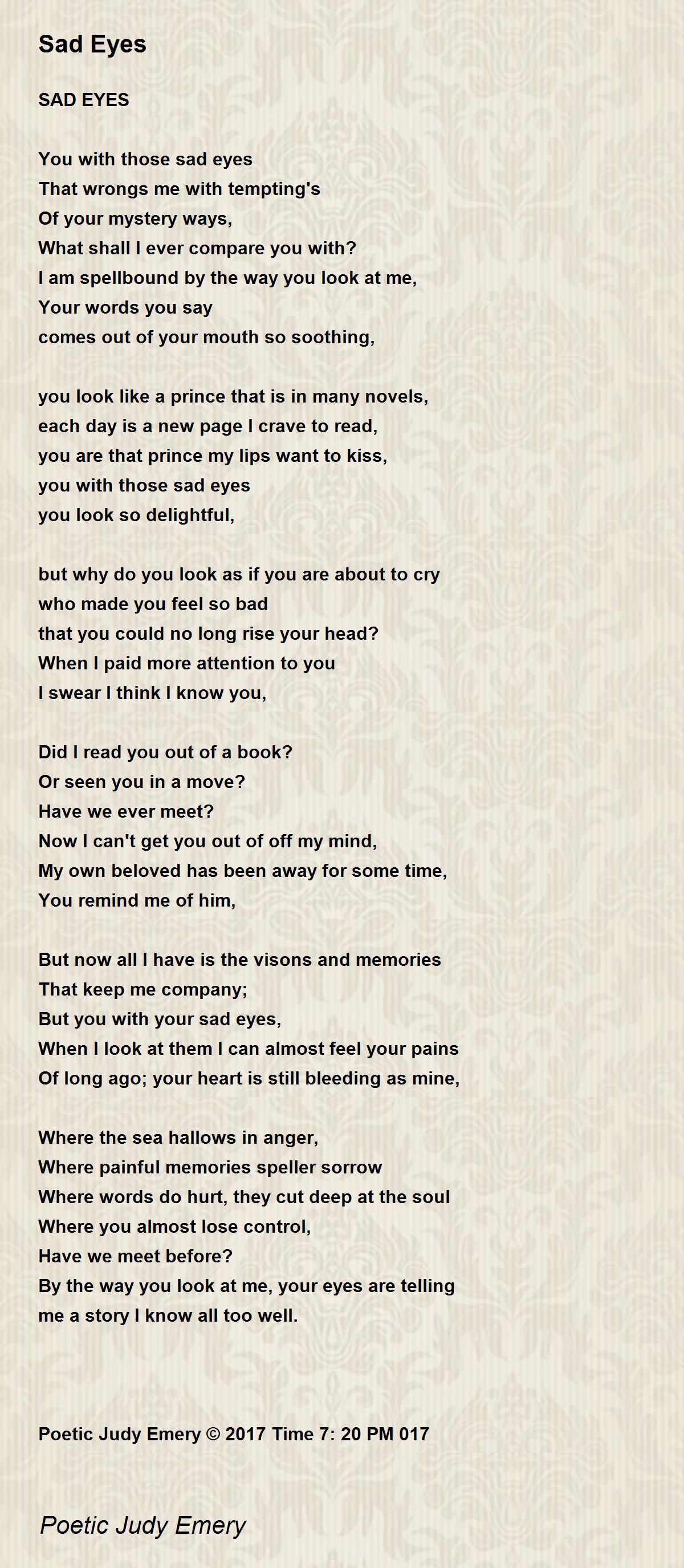 Sad Eyes

SAD EYES

You with those sad eyes
That wrongs me with tempting's
Of your mystery ways,
What shall I ever compare you with?
I am spellbound by the way you look at me,
Your words you say
comes out of your mouth so soothing,

you look like a prince that is in many novels,
each day is a new page I crave to read,
you are that prince my lips want to kiss,
you with those sad eyes
you look so delightful,

but why do you look as if you are about to cry
who made you feel so bad
that you could no long rise your head?
When I paid more attention to you
I swear I think I know you,

Did I read you out of a book?
Or seen you in a move?
Have we ever meet?
Now I can't get you out of off my mind,
My own beloved has been away for some time,
You remind me of him,

But now all I have is the visons and memories
That keep me company;
But you with your sad eyes,
When I look at them I can almost feel your pains
Of long ago; your heart is still bleeding as mine,

Where the sea hallows in anger,
Where painful memories speller sorrow
Where words do hurt, they cut deep at the soul
Where you almost lose control,
Have we meet before?
By the way you look at me, your eyes are telling
me a story I know all too well.

Poetic Judy Emery © 2017 Time 7: 20 PM 017

Poetic Judy Emery